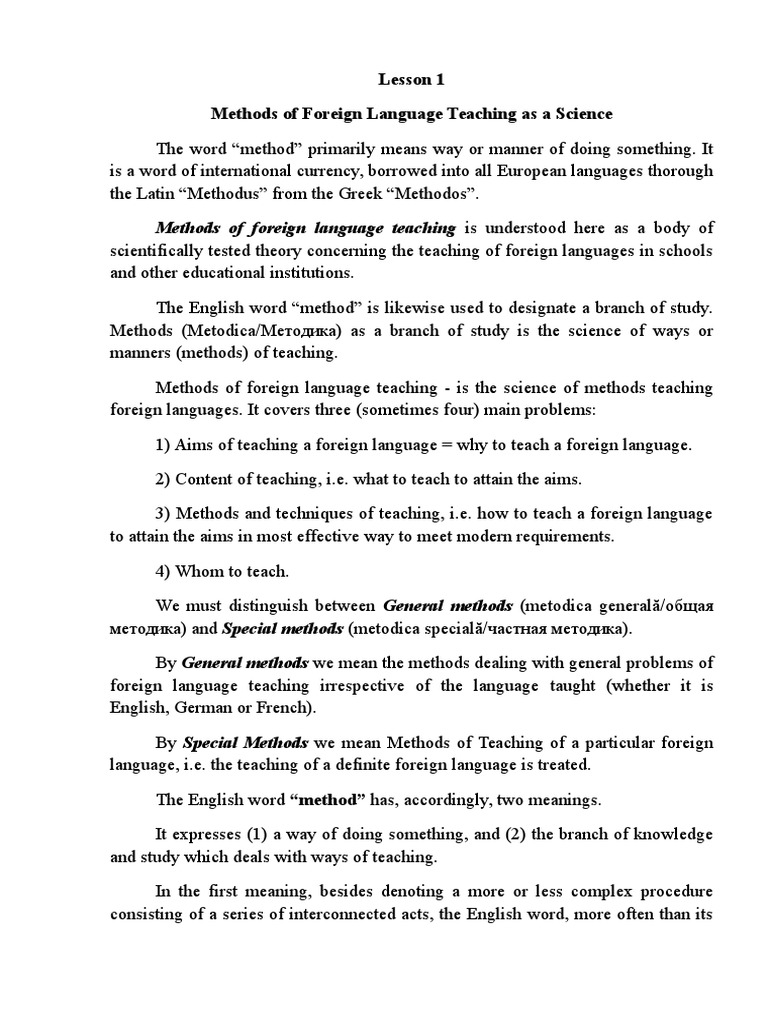 Lesson 1

Methods of Foreign Language Teaching as a Science

The word “method” primarily means way or manner of doing something. It is a word of international currency, borrowed into all European languages thorough the Latin “Methodus” from the Greek “Methodos”.

Methods of foreign language teaching is understood here as a body of scientifically tested theory concerning the teaching of foreign languages in schools and other educational institutions.

The English word “method” is likewise used to designate a branch of study. Methods (Metodica/Методика) as a branch of study is the science of ways or manners (methods) of teaching.

Methods of foreign language teaching - is the science of methods teaching foreign languages. It covers three (sometimes four) main problems:

1) Aims of teaching a foreign language = why to teach a foreign language.

2) Content of teaching, i.e. what to teach to attain the aims.

3) Methods and techniques of teaching, i.e. how to teach a foreign language to attain the aims in most effective way to meet modern requirements.

4) Whom to teach.

We must distinguish between General methods (metodica generală/общая методика) and Special methods (metodica specială/частная методика).

By General methods we mean the methods dealing with general problems of foreign language teaching irrespective of the language taught (whether it is English, German or French).

By Special Methods we mean Methods of Teaching of a particular foreign language, i.e. the teaching of a definite foreign language is treated.

The English word “method” has, accordingly, two meanings.

It expresses (1) a way of doing something, and (2) the branch of knowledge and study which deals with ways of teaching.

In the first meaning, besides denoting a more or less complex procedure consisting of a series of interconnected acts, the English word, more often than its